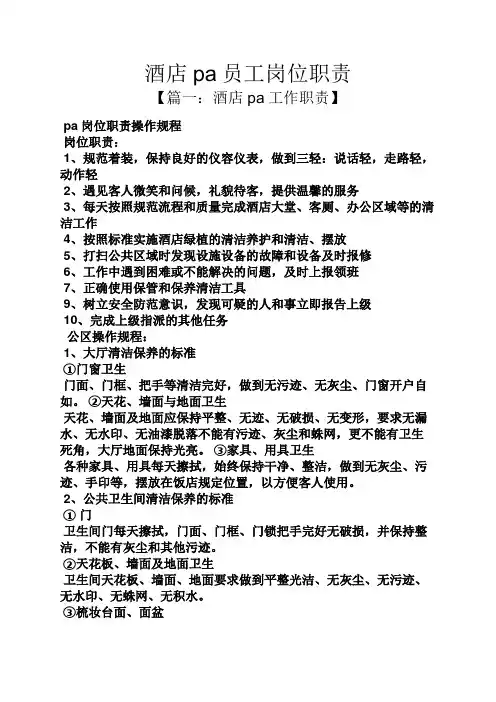 酒店 pa 员工岗位职责

【篇一：酒店 pa 工作职责】

pa 岗位职责操作规程

岗位职责：

1、规范着装，保持良好的仪容仪表，做到三轻：说话轻，走路轻，动作轻

2、遇见客人微笑和问候，礼貌待客，提供温馨的服务

3、每天按照规范流程和质量完成酒店大堂、客厕、办公区域等的清洁工作

4、按照标准实施酒店绿植的清洁养护和清洁、摆放

5、打扫公共区域时发现设施设备的故障和设备及时报修

6、工作中遇到困难或不能解决的问题，及时上报领班

7、正确使用保管和保养清洁工具

9、树立安全防范意识，发现可疑的人和事立即报告上级

10、完成上级指派的其他任务

公区操作规程：

1、大厅清洁保养的标准

①门窗卫生

门面、门框、把手等清洁完好，做到无污迹、无灰尘、门窗开户自如。 ②天花、墙面与地面卫生

天花、墙面及地面应保持平整、无迹、无破损、无变形，要求无漏水、无水印、无油漆脱落不能有污迹、灰尘和蛛网，更不能有卫生死角，大厅地面保持光亮。 ③家具、用具卫生

各种家具、用具每天擦拭，始终保持干净、整洁，做到无灰尘、污迹、手印等，摆放在饭店规定位置，以方便客人使用。

2、公共卫生间清洁保养的标准

① 门

卫生间门每天擦拭，门面、门框、门锁把手完好无破损，并保持整洁，不能有灰尘和其他污迹。

②天花板、墙面及地面卫生

卫生间天花板、墙面、地面要求做到平整光洁、无灰尘、无污迹、无水印、无蛛网、无积水。

③梳妆台面、面盆